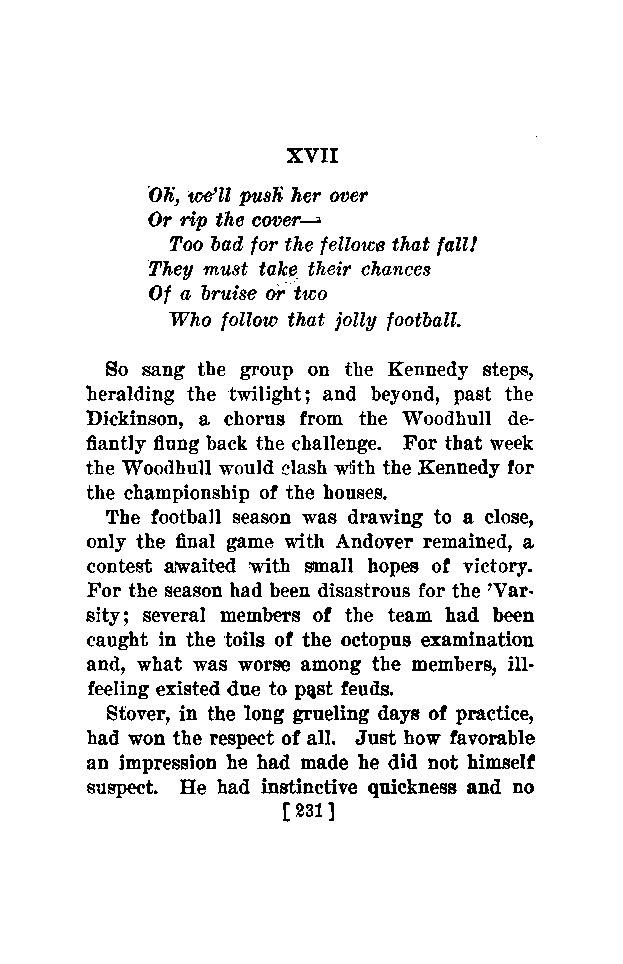 XVII

Oh, we'll push her over
Or rip the cover—
Too bad for the fellows that fall!
They must take their chances
Of a bruise or two
Who follow that jolly football.

So sang the group on the Kennedy steps, heralding the twilight; and beyond, past the Dickinson, a chorus from the Woodhull defiantly flung back the challenge. For that week the Woodhull would clash with the Kennedy for the championship of the houses.

The football season was drawing to a close, only the final game with Andover remained, a contest awaited with small hopes of victory. For the season had been disastrous for the 'Varsity; several members of the team had been caught in the toils of the octopus examination and, what was worse among the members, ill-feeling existed due to past feuds.

Stover, in the long grueling days of practice, had won the respect of all. Just how favorable an impression he had made he did not himself suspect. He had instinctive quickness and no

[231]